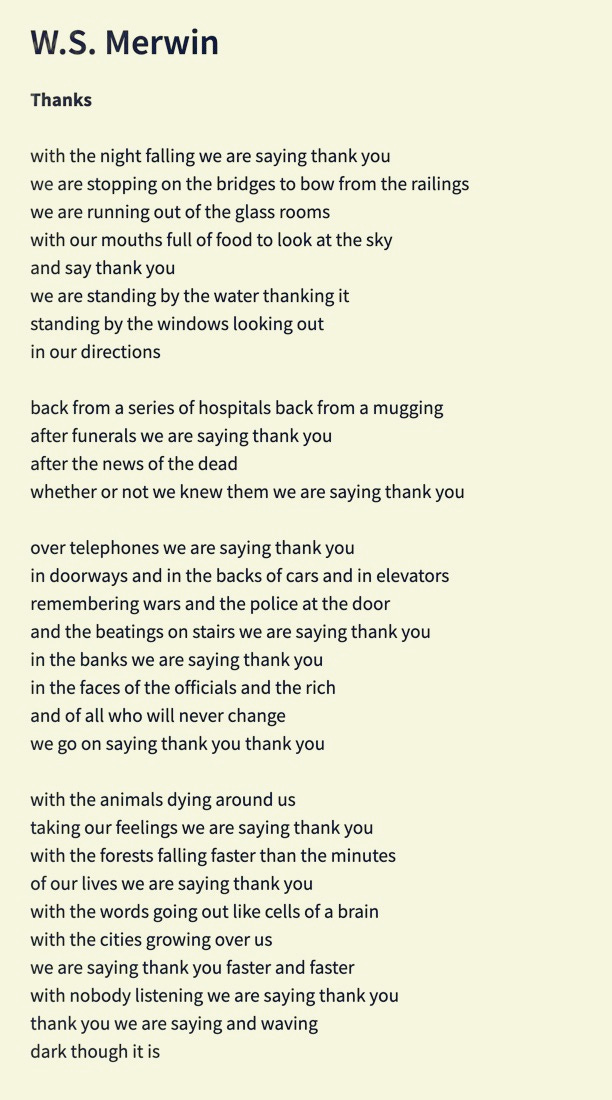 W.S. Merwin

Thanks

with the night falling we are saying thank you
we are stopping on the bridges to bow from the railings
we are running out of the glass rooms
with our mouths full of food to look at the sky
and say thank you
we are standing by the water thanking it
standing by the windows looking out
in our directions

back from a series of hospitals back from a mugging
after funerals we are saying thank you
after the news of the dead
whether or not we knew them we are saying thank you

over telephones we are saying thank you
in doorways and in the backs of cars and in elevators
remembering wars and the police at the door
and the beatings on stairs we are saying thank you
in the banks we are saying thank you
in the faces of the officials and the rich
and of all who will never change
we go on saying thank you thank you

with the animals dying around us
taking our feelings we are saying thank you
with the forests falling faster than the minutes
of our lives we are saying thank you
with the words going out like cells of a brain
with the cities growing over us
we are saying thank you faster and faster
with nobody listening we are saying thank you
thank you we are saying and waving
dark though it is